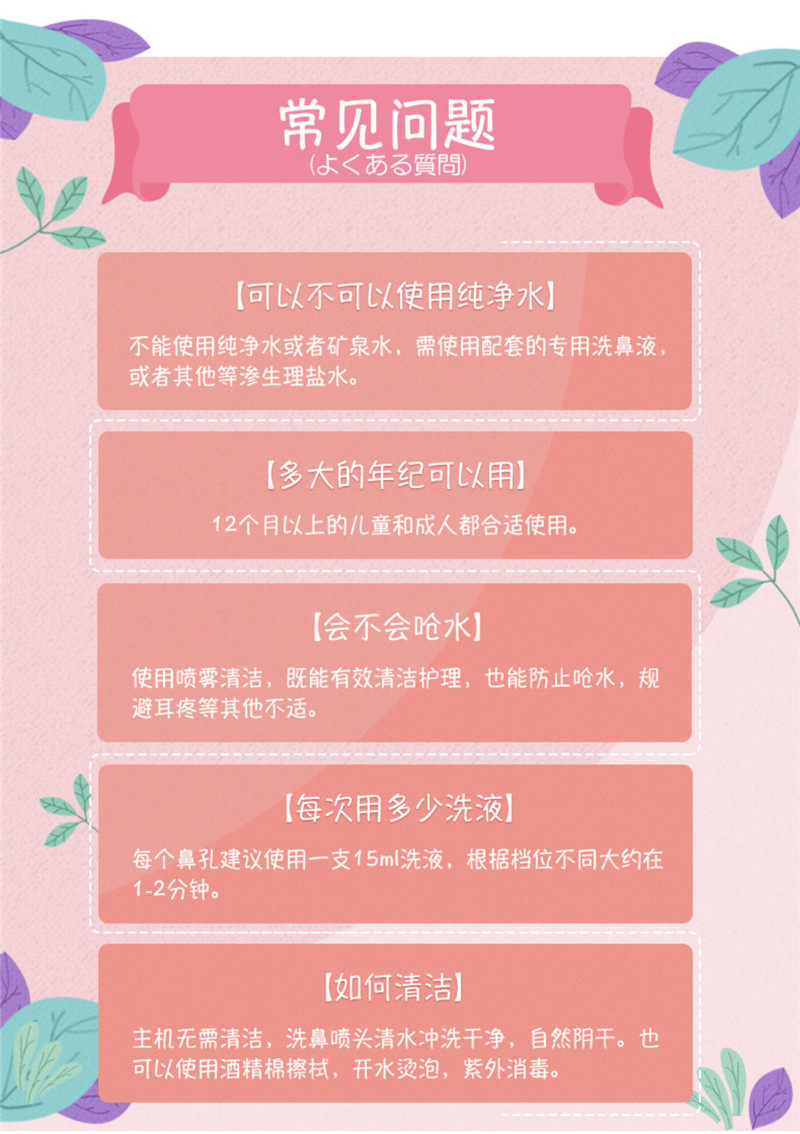 常见问题
(よくある質問)

【可以不可以使用纯净水】

不能使用纯净水或者矿泉水，需使用配套的专用洗鼻液，或者其他等渗生理盐水。

【多大的年纪可以用】

12个月以上的儿童和成人都合适使用。

【会不会呛水】

使用喷雾清洁，既能有效清洁护理，也能防止呛水，规避耳疼等其他不适。

【每次用多少洗液】

每个鼻孔建议使用一支15ml洗液，根据档位不同大约在1-2分钟。

【如何清洁】

主机无需清洁，洗鼻喷头清水冲洗干净，自然阴干。也可以使用酒精棉擦拭，开水烫泡，紫外消毒。